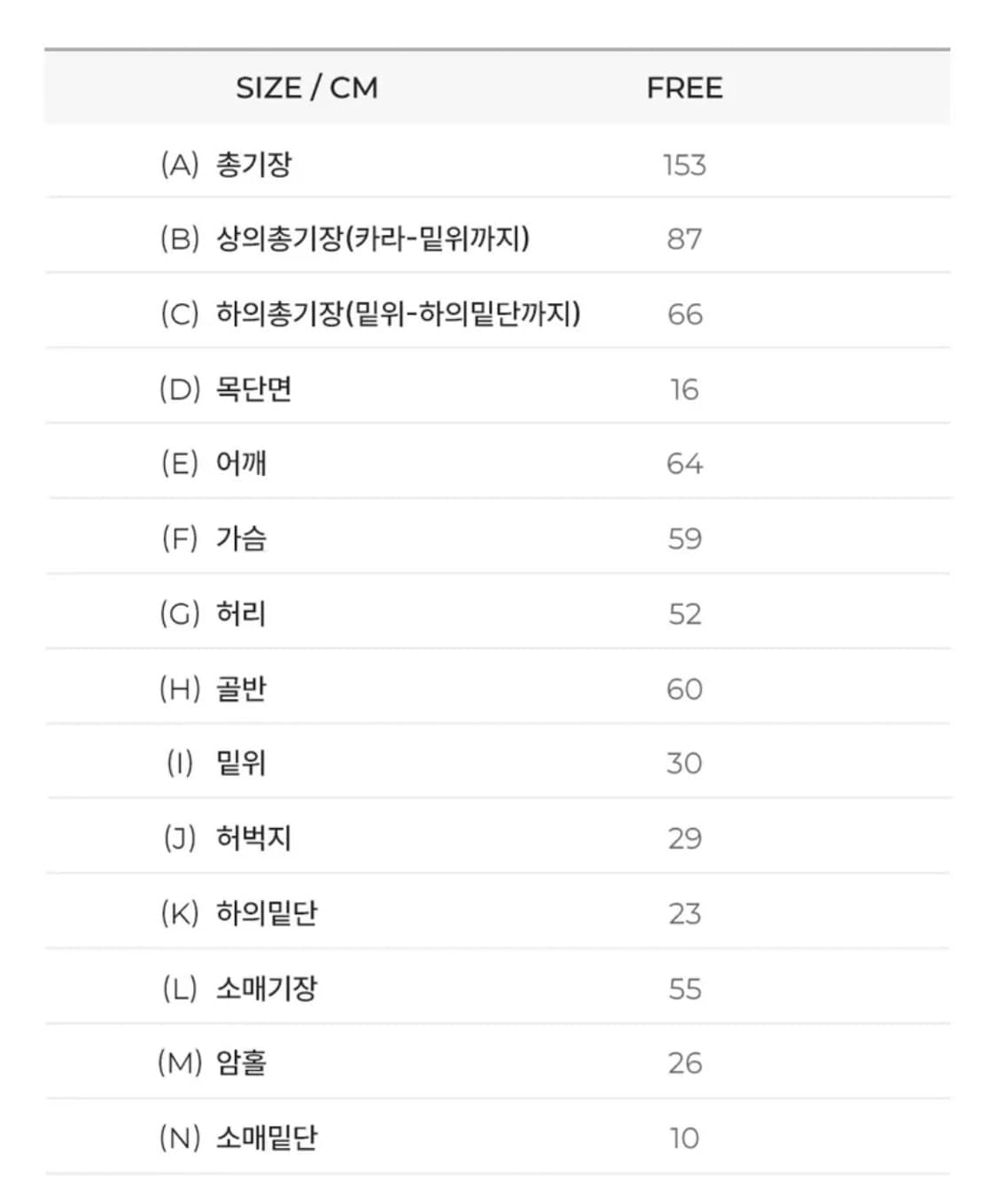 | SIZE / CM | FREE |
|---|---|
| (A) 총기장 | 153 |
| (B) 상의총기장(카라-밑위까지) | 87 |
| (C) 하의총기장(밑위-하의밑단까지) | 66 |
| (D) 목단면 | 16 |
| (E) 어깨 | 64 |
| (F) 가슴 | 59 |
| (G) 허리 | 52 |
| (H) 골반 | 60 |
| (I) 밑위 | 30 |
| (J) 허벅지 | 29 |
| (K) 하의밑단 | 23 |
| (L) 소매기장 | 55 |
| (M) 암홀 | 26 |
| (N) 소매밑단 | 10 |